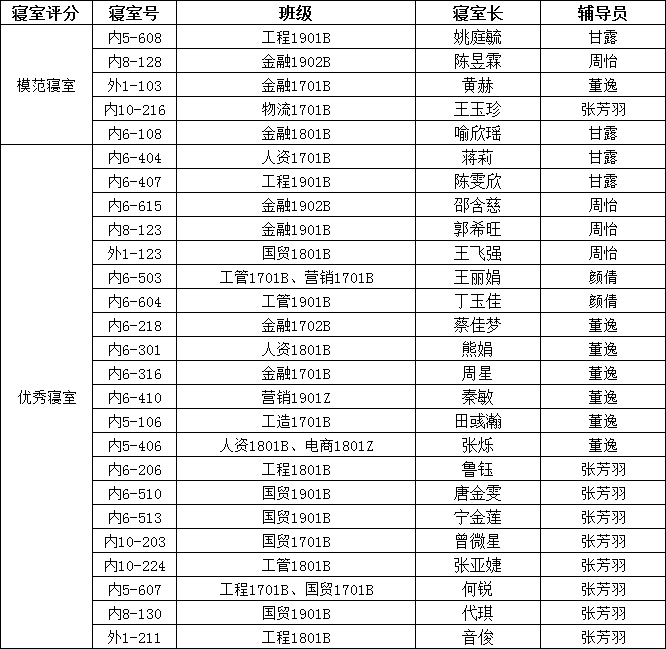 | 寝室评分 | 寝室号 | 班级 | 寝室长 | 辅导员 |
|---|---|---|---|---|
| 模范寝室 | 内5-608 | 工程1901B | 姚庭毓 | 甘露 |
| | 内8-128 | 金融1902B | 陈昱霖 | 周怡 |
| | 外1-103 | 金融1701B | 黄赫 | 董逸 |
| | 内10-216 | 物流1701B | 王玉珍 | 张芳羽 |
| | 内6-108 | 金融1801B | 喻欣瑶 | 甘露 |
| 优秀寝室 | 内6-404 | 人资1701B | 蒋莉 | 甘露 |
| | 内6-407 | 工程1901B | 陈雯欣 | 甘露 |
| | 内6-615 | 金融1902B | 邵含慈 | 周怡 |
| | 内8-123 | 金融1901B | 郭希旺 | 周怡 |
| | 外1-123 | 国贸1801B | 王飞强 | 周怡 |
| | 内6-503 | 工管1701B、营销1701B | 王丽娟 | 颜倩 |
| | 内6-604 | 工管1901B | 丁玉佳 | 颜倩 |
| | 内6-218 | 金融1702B | 蔡佳梦 | 董逸 |
| | 内6-301 | 人资1801B | 熊娟 | 董逸 |
| | 内6-316 | 金融1701B | 周星 | 董逸 |
| | 内6-410 | 营销1901Z | 秦敏 | 董逸 |
| | 内5-106 | 工造1701B | 田彧瀚 | 董逸 |
| | 内5-406 | 人资1801B、电商1801Z | 张烁 | 董逸 |
| | 内6-206 | 工程1801B | 鲁钰 | 张芳羽 |
| | 内6-510 | 国贸1901B | 唐金雯 | 张芳羽 |
| | 内6-513 | 国贸1901B | 宁金莲 | 张芳羽 |
| | 内10-203 | 国贸1701B | 曾微星 | 张芳羽 |
| | 内10-224 | 工管1801B | 张亚婕 | 张芳羽 |
| | 内5-607 | 工程1701B、国贸1701B | 何锐 | 张芳羽 |
| | 内8-130 | 国贸1901B | 代琪 | 张芳羽 |
| | 外1-211 | 工程1801B | 音俊 | 张芳羽 |